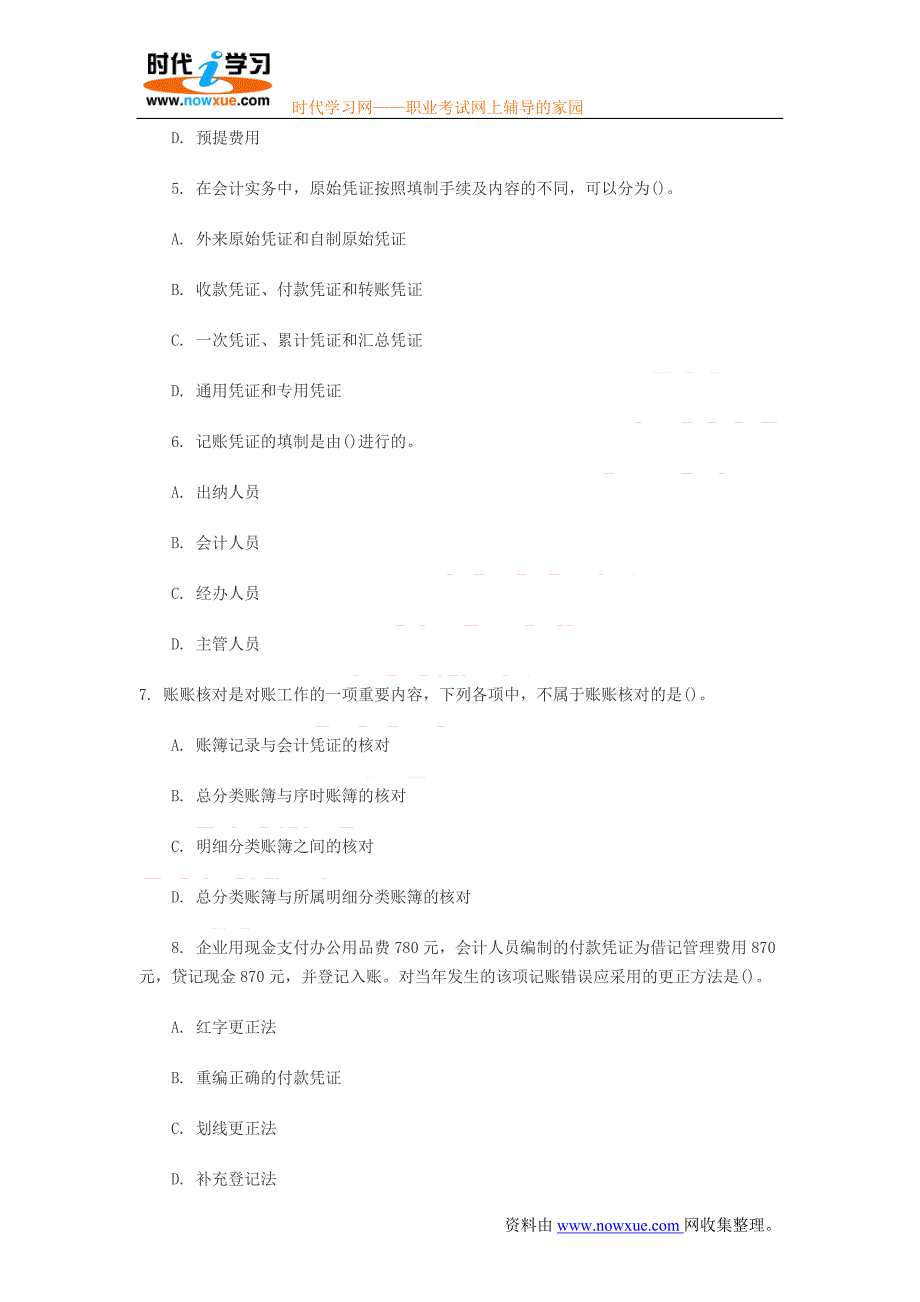 时代i学习
www.nowxue.com
时代学习网——职业考试网上辅导的家园

D. 预提费用

5. 在会计实务中，原始凭证按照填制手续及内容的不同，可以分为()。

A. 外来原始凭证和自制原始凭证

B. 收款凭证、付款凭证和转账凭证

C. 一次凭证、累计凭证和汇总凭证

D. 通用凭证和专用凭证

6. 记账凭证的填制是由()进行的。

A. 出纳人员

B. 会计人员

C. 经办人员

D. 主管人员

7. 账账核对是对账工作的一项重要内容，下列各项中，不属于账账核对的是()。

A. 账簿记录与会计凭证的核对

B. 总分类账簿与序时账簿的核对

C. 明细分类账簿之间的核对

D. 总分类账簿与所属明细分类账簿的核对

8. 企业用现金支付办公用品费 780 元，会计人员编制的付款凭证为借记管理费用 870 元，贷记现金 870 元，并登记入账。对当年发生的该项记账错误应采用的更正方法是()。

A. 红字更正法

B. 重编正确的付款凭证

C. 划线更正法

D. 补充登记法

资料由 www.nowxue.com 网收集整理。